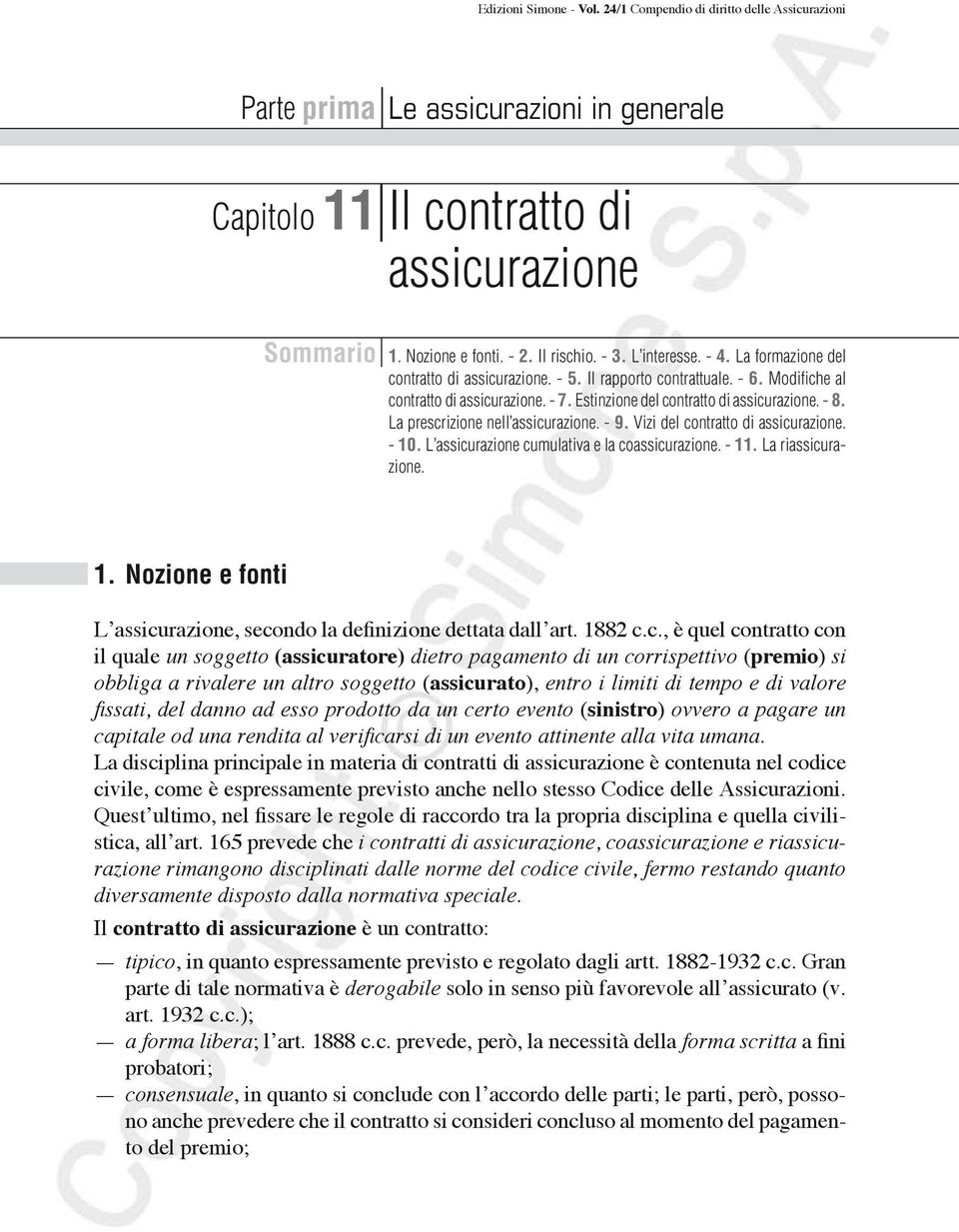 Edizioni Simone - Vol. 24/1 Compendio di diritto delle Assicurazioni

Parte prima Le assicurazioni in generale

Capitolo 11 Il contratto di assicurazione

Sommario 1. Nozione e fonti. - 2. Il rischio. - 3. L'interesse. - 4. La formazione del contratto di assicurazione. - 5. Il rapporto contrattuale. - 6. Modifiche al contratto di assicurazione. - 7. Estinzione del contratto di assicurazione. - 8. La prescrizione nell'assicurazione. - 9. Vizi del contratto di assicurazione. - 10. L'assicurazione cumulativa e la coassicurazione. - 11. La riassicurazione.

1. Nozione e fonti

L'assicurazione, secondo la definizione dettata dall'art. 1882 c.c., è quel contratto con il quale un soggetto (assicuratore) dietro pagamento di un corrispettivo (premio) si obbliga a rivalere un altro soggetto (assicurato), entro i limiti di tempo e di valore fissati, del danno ad esso prodotto da un certo evento (sinistro) ovvero a pagare un capitale od una rendita al verificarsi di un evento attinente alla vita umana.
La disciplina principale in materia di contratti di assicurazione è contenuta nel codice civile, come è espressamente previsto anche nello stesso Codice delle Assicurazioni. Quest'ultimo, nel fissare le regole di raccordo tra la propria disciplina e quella civilistica, all'art. 165 prevede che i contratti di assicurazione, coassicurazione e riassicurazione rimangono disciplinati dalle norme del codice civile, fermo restando quanto diversamente disposto dalla normativa speciale.
Il contratto di assicurazione è un contratto:
— tipico, in quanto espressamente previsto e regolato dagli artt. 1882-1932 c.c. Gran parte di tale normativa è derogabile solo in senso più favorevole all'assicurato (v. art. 1932 c.c.);
— a forma libera; l'art. 1888 c.c. prevede, però, la necessità della forma scritta a fini probatori;
— consensuale, in quanto si conclude con l'accordo delle parti; le parti, però, possono anche prevedere che il contratto si consideri concluso al momento del pagamento del premio;

Copyright © Simone S.p.A.